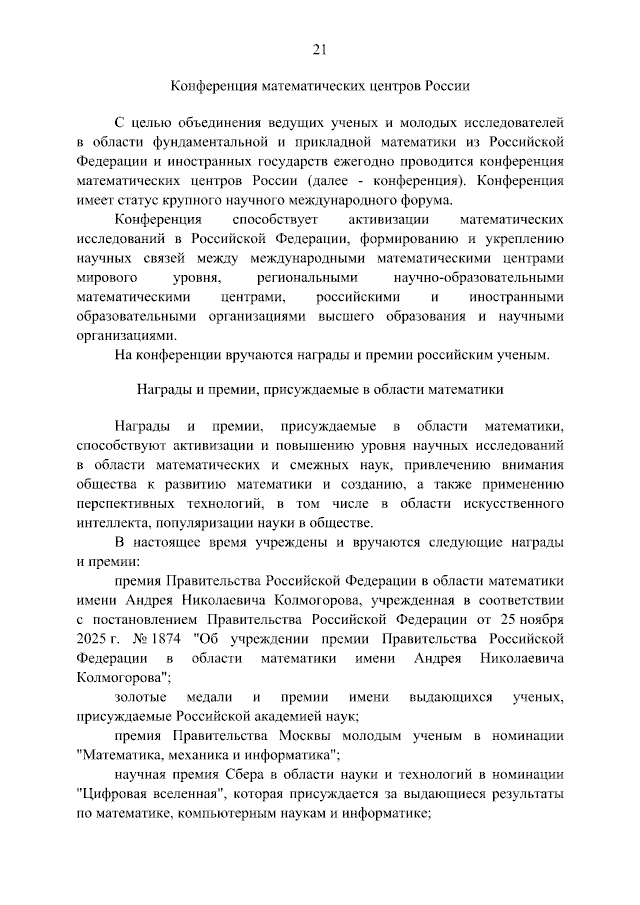 21

Конференция математических центров России

С целью объединения ведущих ученых и молодых исследователей в области фундаментальной и прикладной математики из Российской Федерации и иностранных государств ежегодно проводится конференция математических центров России (далее - конференция). Конференция имеет статус крупного научного международного форума.

Конференция способствует активизации математических исследований в Российской Федерации, формированию и укреплению научных связей между международными математическими центрами мирового уровня, региональными научно-образовательными математическими центрами, российскими и иностранными образовательными организациями высшего образования и научными организациями.

На конференции вручаются награды и премии российским ученым.

Награды и премии, присуждаемые в области математики

Награды и премии, присуждаемые в области математики, способствуют активизации и повышению уровня научных исследований в области математических и смежных наук, привлечению внимания общества к развитию математики и созданию, а также применению перспективных технологий, в том числе в области искусственного интеллекта, популяризации науки в обществе.

В настоящее время учреждены и вручаются следующие награды и премии:

премия Правительства Российской Федерации в области математики имени Андрея Николаевича Колмогорова, учрежденная в соответствии с постановлением Правительства Российской Федерации от 25 ноября 2025 г. № 1874 "Об учреждении премии Правительства Российской Федерации в области математики имени Андрея Николаевича Колмогорова";

золотые медали и премии имени выдающихся ученых, присуждаемые Российской академией наук;

премия Правительства Москвы молодым ученым в номинации "Математика, механика и информатика";

научная премия Сбера в области науки и технологий в номинации "Цифровая вселенная", которая присуждается за выдающиеся результаты по математике, компьютерным наукам и информатике;